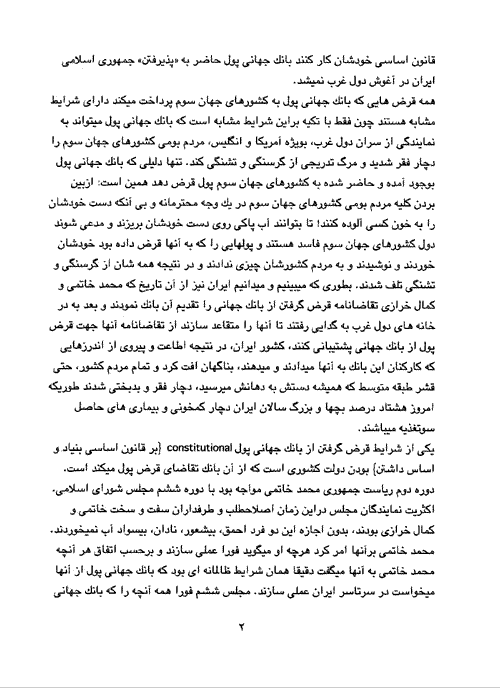 قانون اساسی خودشان کار کنند بانک جهانی پول حاضر به «پذیرفتن» جمهوری اسلامی ایران در آغوش دول غرب نمیشد.
همه قرض هایی که بانک جهانی پول به کشورهای جهان سوم پرداخت میکند دارای شرایط مشابه هستند چون فقط با تکیه براین شرایط مشابه است که بانک جهانی پول میتواند به نمایندگی از سران دول غرب، بویژه آمریکا و انگلیس، مردم بومی کشورهای جهان سوم را دچار فقر شدید و مرگ تدریجی از گرسنگی و تشنگی کند. تنها دلیلی که بانک جهانی پول بوجود آمده و حاضر شده به کشورهای جهان سوم پول قرض دهد همین است: ازبین بردن کلیه مردم بومی کشورهای جهان سوم در یك وجه محترمانه و بی آنکه دست خودشان را به خون کسی آلوده کنند! تا بتوانند آب پاکی روی دست خودشان بریزند و مدعی شوند دول کشورهای جهان سوم فاسد هستند و پولهایی را که به آنها قرض داده بود خودشان خوردند و نوشیدند و به مردم کشورشان چیزی ندادند و در نتیجه همه شان از گرسنگی و تشنگی تلف شدند. بطوری که میبینیم و میدانیم ایران نیز از آن تاریخ که محمد خاتمی و کمال خرازی تقاضانامه قرض گرفتن از بانک جهانی را تقدیم آن بانک نمودند و بعد به در خانه های دول غرب به گدایی رفتند تا آنها را متقاعد سازند از تقاضانامه آنها جهت قرض پول از بانک جهانی پشتیبانی کنند، کشور ایران، در نتیجه اطاعت و پیروی از اندرزهایی که کارکنان این بانک به آنها میدادند و میدهند، بناگهان افت کرد و تمام مردم کشور، حتی قشر طبقه متوسط که همیشه دستش به دهانش میرسید، دچار فقر و بدبختی شدند طوریکه امروز هشتاد درصد بچها و بزرگ سالان ایران دچار کمخونی و بیماری های حاصل سوتغذیه میباشند.
یکی از شرایط قرض گرفتن از بانک جهانی پول constitutional {بر قانون اساسی بنیاد و اساس داشتن} بودن دولت کشوری است که از آن بانک تقاضای قرض پول میکند است.
دوره دوم ریاست جمهوری محمد خاتمی مواجه بود با دوره ششم مجلس شورای اسلامی. اکثریت نمایندگان مجلس دراین زمان اصلاحطلب و طرفداران سفت و سخت خاتمی و کمال خرازی بودند، بدون اجازه این دو فرد احمق، بیشعور، نادان، بیسواد آب نمیخوردند. محمد خاتمی برآنها امر کرد هرچه او میگوید فورا عملی سازند و برحسب اتفاق هر آنچه محمد خاتمی به آنها میگفت دقیقا همان شرایط ظالمانه ای بود که بانک جهانی پول از آنها میخواست در سرتاسر ایران عملی سازند. مجلس ششم فورا همه آنچه را که بانک جهانی

۲